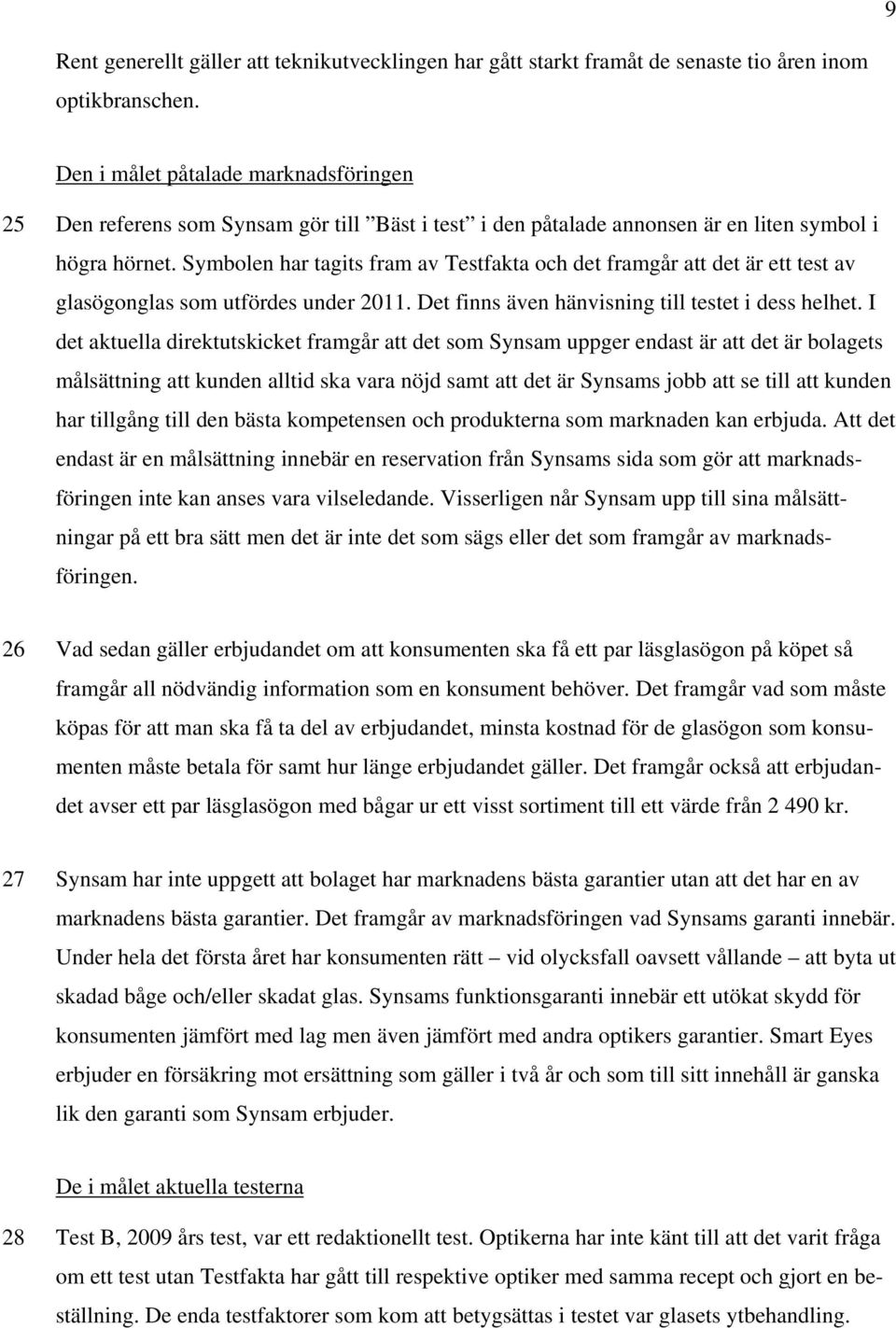 9

Rent generellt gäller att teknikutvecklingen har gått starkt framåt de senaste tio åren inom optikbranschen.

Den i målet påtalade marknadsföringen

25 Den referens som Synsam gör till ”Bäst i test” i den påtalade annonsen är en liten symbol i högra hörnet. Symbolen har tagits fram av Testfakta och det framgår att det är ett test av glasögonglas som utfördes under 2011. Det finns även hänvisning till testet i dess helhet. I det aktuella direktutskicket framgår att det som Synsam uppger endast är att det är bolagets målsättning att kunden alltid ska vara nöjd samt att det är Synsams jobb att se till att kunden har tillgång till den bästa kompetensen och produkterna som marknaden kan erbjuda. Att det endast är en målsättning innebär en reservation från Synsams sida som gör att marknadsföringen inte kan anses vara vilseledande. Visserligen når Synsam upp till sina målsättningar på ett bra sätt men det är inte det som sägs eller det som framgår av marknadsföringen.

26 Vad sedan gäller erbjudandet om att konsumenten ska få ett par läsglasögon på köpet så framgår all nödvändig information som en konsument behöver. Det framgår vad som måste köpas för att man ska få ta del av erbjudandet, minsta kostnad för de glasögon som konsumenten måste betala för samt hur länge erbjudandet gäller. Det framgår också att erbjudandet avser ett par läsglasögon med bågar ur ett visst sortiment till ett värde från 2 490 kr.

27 Synsam har inte uppgett att bolaget har marknadens bästa garantier utan att det har en av marknadens bästa garantier. Det framgår av marknadsföringen vad Synsams garanti innebär. Under hela det första året har konsumenten rätt – vid olycksfall oavsett vållande – att byta ut skadad båge och/eller skadat glas. Synsams funktionsgaranti innebär ett utökat skydd för konsumenten jämfört med lag men även jämfört med andra optikers garantier. Smart Eyes erbjuder en försäkring mot ersättning som gäller i två år och som till sitt innehåll är ganska lik den garanti som Synsam erbjuder.

De i målet aktuella testerna

28 Test B, 2009 års test, var ett redaktionellt test. Optikerna har inte känt till att det varit fråga om ett test utan Testfakta har gått till respektive optiker med samma recept och gjort en beställning. De enda testfaktorer som kom att betygsättas i testet var glasets ytbehandling.